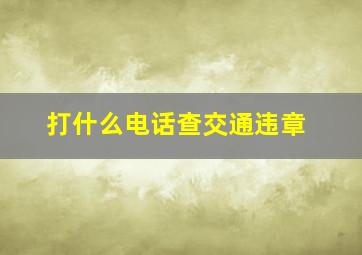 打什么电话查交通违章